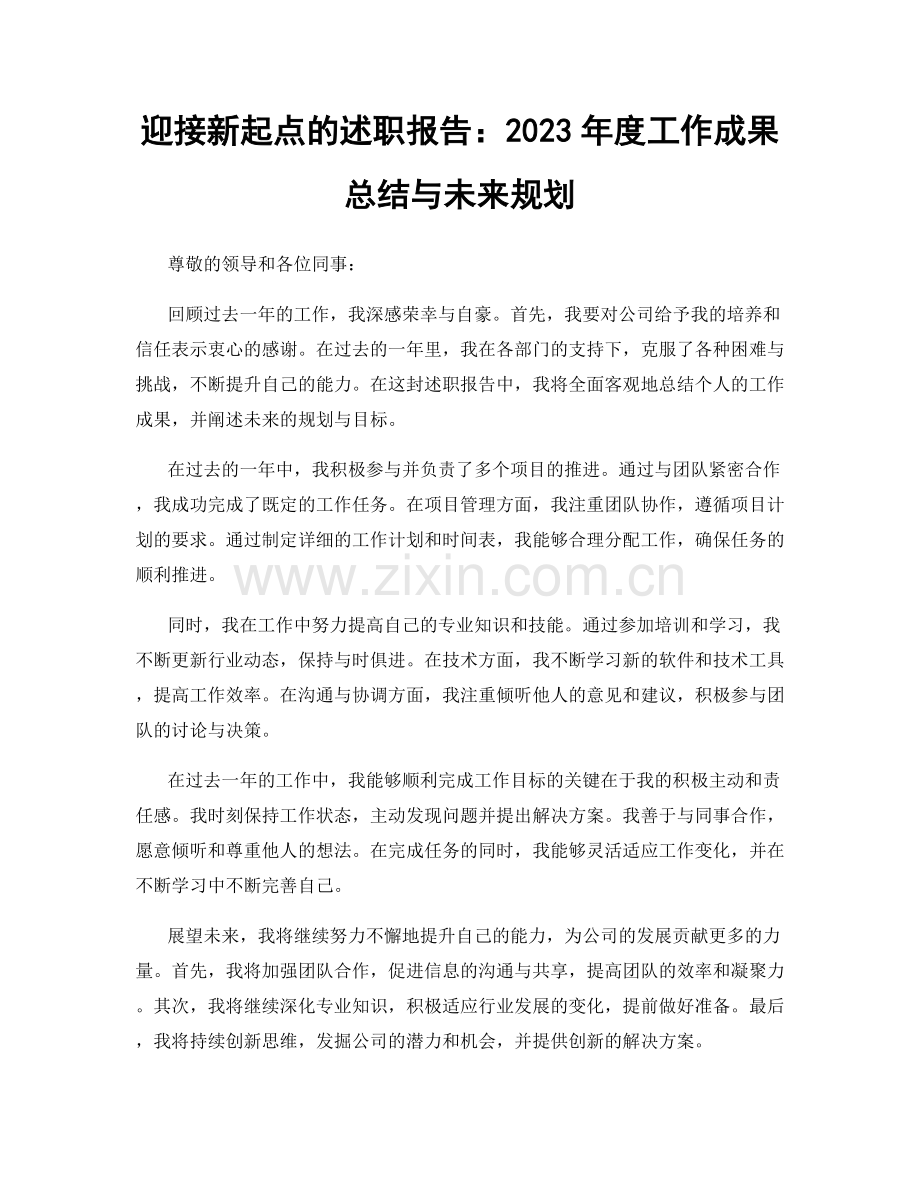 迎接新起点的述职报告：2023年度工作成果总结与未来规划

尊敬的领导和各位同事：

回顾过去一年的工作，我深感荣幸与自豪。首先，我要对公司给予我的培养和信任表示衷心的感谢。在过去的一年里，我在各部门的支持下，克服了各种困难与挑战，不断提升自己的能力。在这封述职报告中，我将全面客观地总结个人的工作成果，并阐述未来的规划与目标。

在过去的一年中，我积极参与并负责了多个项目的推进。通过与团队紧密合作，我成功完成了既定的工作任务。在项目管理方面，我注重团队协作，遵循项目计划的要求。通过制定详细的工作计划和时间表，我能够合理分配工作，确保任务的顺利推进。

同时，我在工作中努力提高自己的专业知识和技能。通过参加培训和学习，我不断更新行业动态，保持与时俱进。在技术方面，我不断学习新的软件和技术工具，提高工作效率。在沟通与协调方面，我注重倾听他人的意见和建议，积极参与团队的讨论与决策。

在过去一年的工作中，我能够顺利完成工作目标的关键在于我的积极主动和责任感。我时刻保持工作状态，主动发现问题并提出解决方案。我善于与同事合作，愿意倾听和尊重他人的想法。在完成任务的同时，我能够灵活适应工作变化，并在不断学习中不断完善自己。

展望未来，我将继续努力不懈地提升自己的能力，为公司的发展贡献更多的力量。首先，我将加强团队合作，促进信息的沟通与共享，提高团队的效率和凝聚力。其次，我将继续深化专业知识，积极适应行业发展的变化，提前做好准备。最后，我将持续创新思维，发掘公司的潜力和机会，并提供创新的解决方案。

www.zixin.com.cn